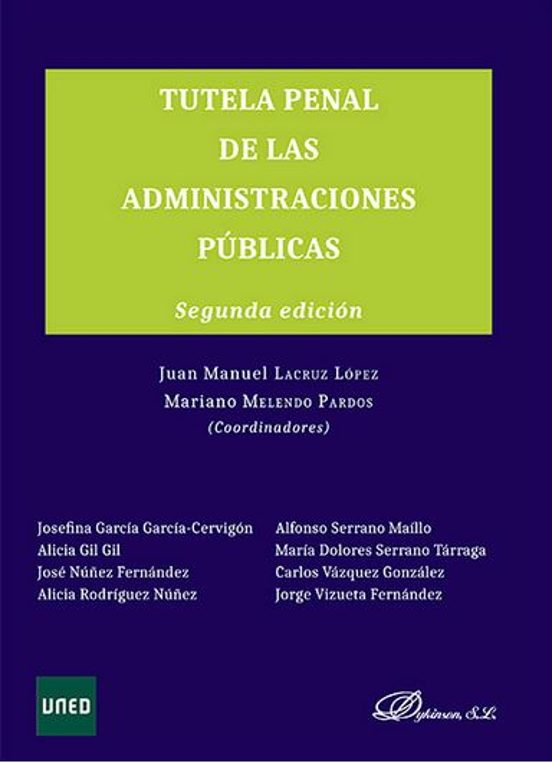 TUTELA PENAL
DE LAS
ADMINISTRACIONES
PÚBLICAS

Segunda edición

Juan Manuel Lacruz López
Mariano Melendo Pardos
(Coordinadores)

Josefina García García-Cervigón
Alicia Gil Gil
José Núñez Fernández
Alicia Rodríguez Núñez

Alfonso Serrano Maíllo
María Dolores Serrano Tárraga
Carlos Vázquez González
Jorge Vizueta Fernández

UNED

Dykinson, S.L.